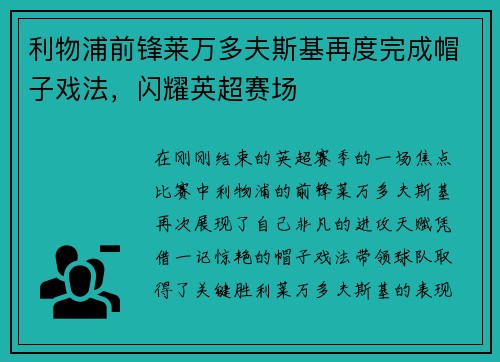 利物浦前锋莱万多夫斯基再度完成帽子戏法，闪耀英超赛场

在刚刚结束的英超赛季的一场焦点比赛中利物浦的前锋莱万多夫斯基再次展现了自己非凡的进攻天赋凭借一记惊艳的帽子戏法带领球队取得了关键胜利莱万多夫斯基的表现